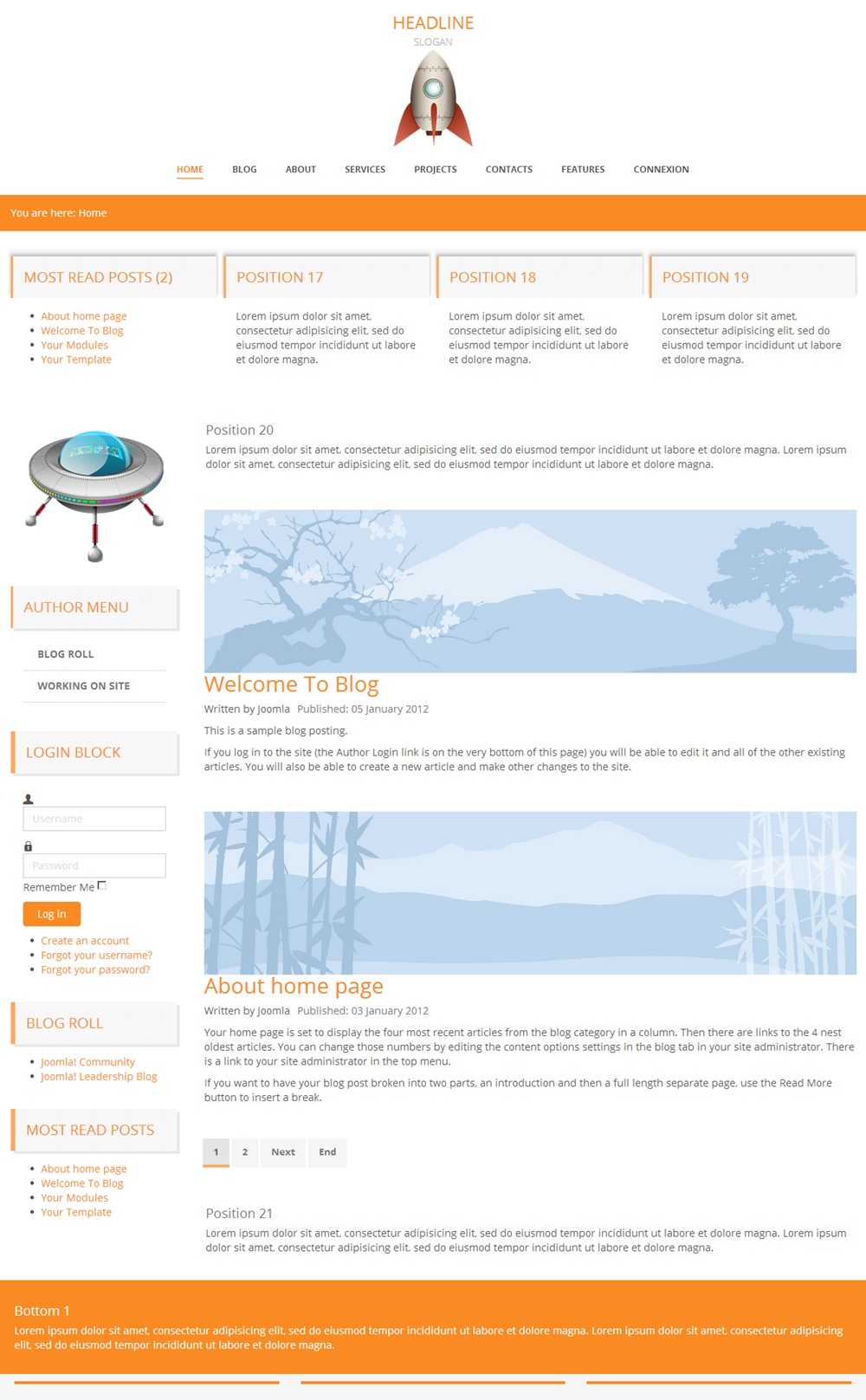 HEADLINE
SLOGAN

HOME BLOG ABOUT SERVICES PROJECTS CONTACTS FEATURES CONNEXION

You are here: Home

MOST READ POSTS (2)
- About home page
- Welcome To Blog
- Your Modules
- Your Template

POSITION 17
Lorem ipsum dolor sit amet, consectetur adipisicing elit, sed do eiusmod tempor incididunt ut labore et dolore magna.

POSITION 18
Lorem ipsum dolor sit amet, consectetur adipisicing elit, sed do eiusmod tempor incididunt ut labore et dolore magna.

POSITION 19
Lorem ipsum dolor sit amet, consectetur adipisicing elit, sed do eiusmod tempor incididunt ut labore et dolore magna.

AUTHOR MENU
BLOG ROLL
WORKING ON SITE

LOGIN BLOCK
Username
Password
Remember Me
Log in
- Create an account
- Forgot your username?
- Forgot your password?

BLOG ROLL
- Joomla! Community
- Joomla! Leadership Blog

MOST READ POSTS
- About home page
- Welcome To Blog
- Your Modules
- Your Template

Position 20
Lorem ipsum dolor sit amet, consectetur adipisicing elit, sed do eiusmod tempor incididunt ut labore et dolore magna. Lorem ipsum dolor sit amet, consectetur adipisicing elit, sed do eiusmod tempor incididunt ut labore et dolore magna.

Welcome To Blog
Written by Joomla Published: 05 January 2012

This is a sample blog posting.

If you log in to the site (the Author Login link is on the very bottom of this page) you will be able to edit it and all of the other existing articles. You will also be able to create a new article and make other changes to the site.

About home page
Written by Joomla Published: 03 January 2012

Your home page is set to display the four most recent articles from the blog category in a column. Then there are links to the 4 nest oldest articles. You can change those numbers by editing the content options settings in the blog tab in your site administrator. There is a link to your site administrator in the top menu.

If you want to have your blog post broken into two parts, an introduction and then a full length separate page, use the Read More button to insert a break.

1 2 Next End

Position 21
Lorem ipsum dolor sit amet, consectetur adipisicing elit, sed do eiusmod tempor incididunt ut labore et dolore magna. Lorem ipsum dolor sit amet, consectetur adipisicing elit, sed do eiusmod tempor incididunt ut labore et dolore magna.

Bottom 1
Lorem ipsum dolor sit amet, consectetur adipisicing elit, sed do eiusmod tempor incididunt ut labore et dolore magna. Lorem ipsum dolor sit amet, consectetur adipisicing elit, sed do eiusmod tempor incididunt ut labore et dolore magna.